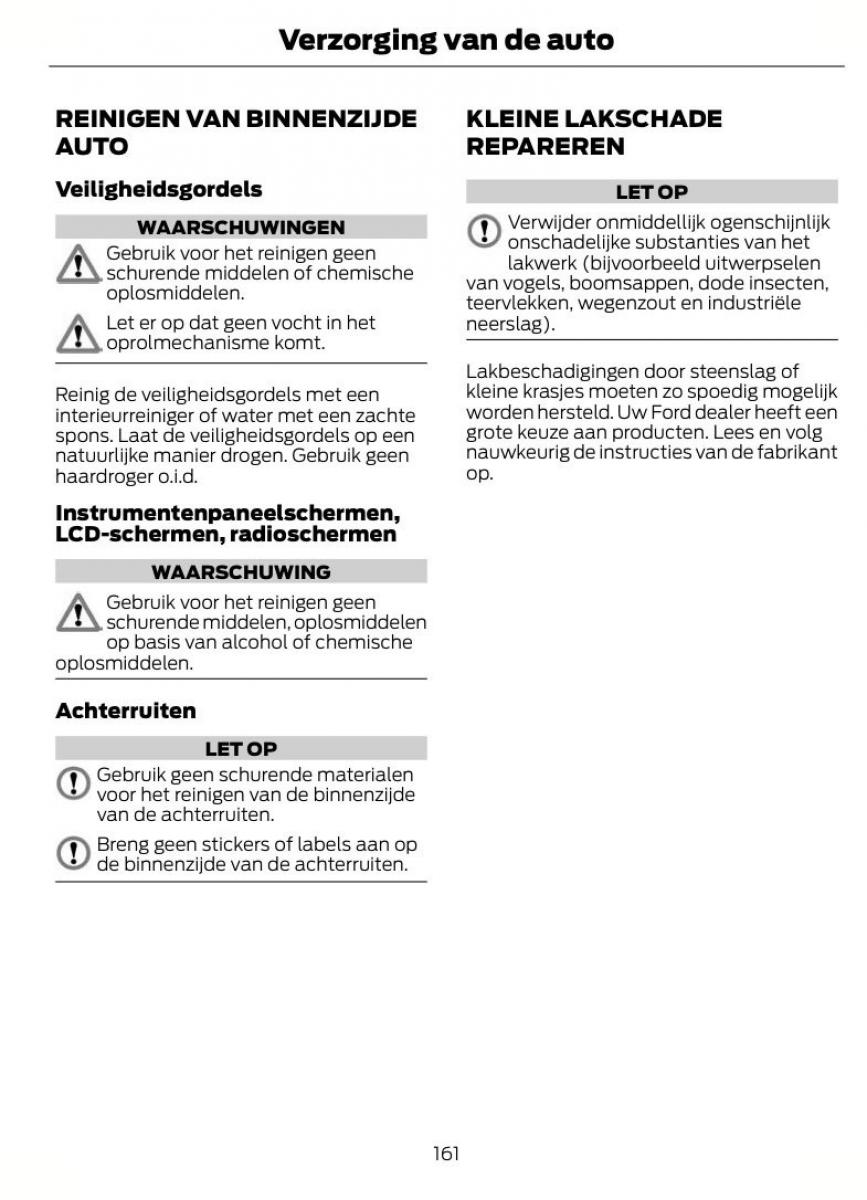 Verzorging van de auto

REINIGEN VAN BINNENZIJDE AUTO

Veiligheidsgordels

WAARSCHUWINGEN

Gebruik voor het reinigen geen schurende middelen of chemische oplosmiddelen.

Let er op dat geen vocht in het oprolmechanisme komt.

Reinig de veiligheidsgordels met een interieurreiniger of water met een zachte spons. Laat de veiligheidsgordels op een natuurlijke manier drogen. Gebruik geen haardroger o.i.d.

Instrumentenpaneelschermen, LCD-schermen, radioschermen

WAARSCHUWING

Gebruik voor het reinigen geen schurende middelen, oplosmiddelen op basis van alcohol of chemische oplosmiddelen.

Achterruiten

LET OP

Gebruik geen schurende materialen voor het reinigen van de binnenzijde van de achterruiten.

Breng geen stickers of labels aan op de binnenzijde van de achterruiten.

KLEINE LAKSCHADE REPAREREN

LET OP

Verwijder onmiddellijk ogenschijnlijk onschadelijke substanties van het lakwerk (bijvoorbeeld uitwerpselen van vogels, boomsappen, dode insecten, teervlekken, wegenzout en industriële neerslag).

Lakbeschadigingen door steenslag of kleine krasjes moeten zo spoedig mogelijk worden hersteld. Uw Ford dealer heeft een grote keuze aan producten. Lees en volg nauwkeurig de instructies van de fabrikant op.

161